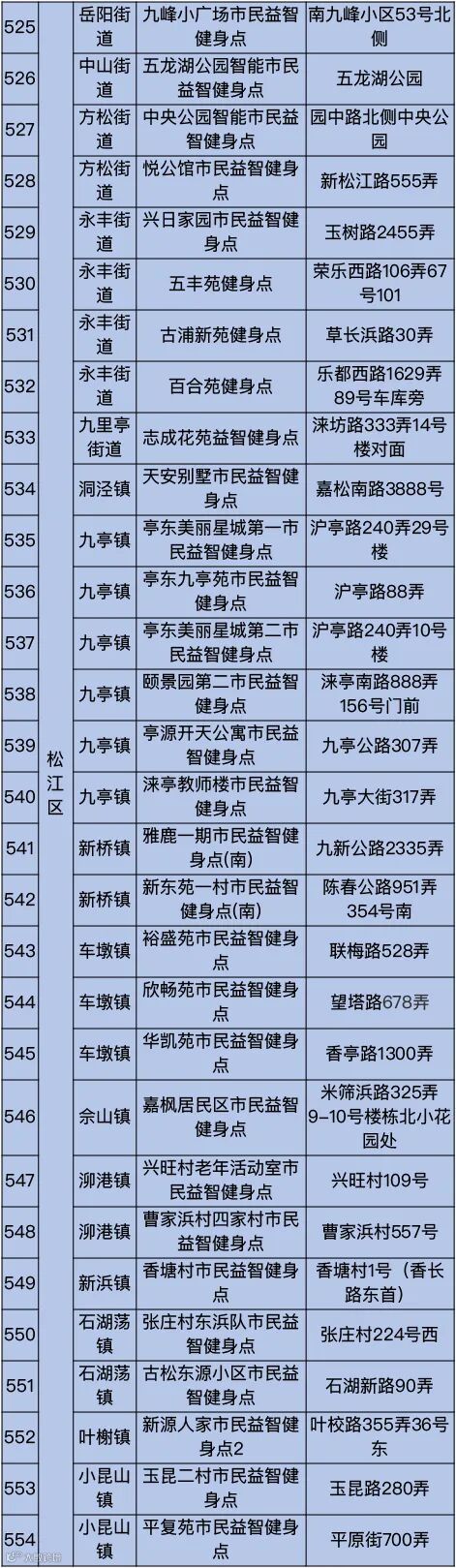 | 525 | 松江区 | 岳阳街道 | 九峰小广场市民益智健身点 | 南九峰小区53号北侧 |
|---|---|---|---|---|
| 526 | | 中山街道 | 五龙湖公园智能市民益智健身点 | 五龙湖公园 |
| 527 | | 方松街道 | 中央公园智能市民益智健身点 | 园中路北侧中央公园 |
| 528 | | 方松街道 | 悦公馆市民益智健身点 | 新松江路555弄 |
| 529 | | 永丰街道 | 兴日家园市民益智健身点 | 玉树路2455弄 |
| 530 | | 永丰街道 | 五丰苑健身点 | 荣乐西路106弄67号101 |
| 531 | | 永丰街道 | 古浦新苑健身点 | 草长浜路30弄 |
| 532 | | 永丰街道 | 百合苑健身点 | 乐都西路1629弄89号车库旁 |
| 533 | | 九里亭街道 | 志成花苑益智健身点 | 涞坊路333弄14号楼对面 |
| 534 | | 洞泾镇 | 天安别墅市民益智健身点 | 嘉松南路3888号 |
| 535 | | 九亭镇 | 亭东美丽星城第一市民益智健身点 | 沪亭路240弄29号楼 |
| 536 | | 九亭镇 | 亭东九亭苑市民益智健身点 | 沪亭路88弄 |
| 537 | | 九亭镇 | 亭东美丽星城第二市民益智健身点 | 沪亭路240弄10号楼 |
| 538 | | 九亭镇 | 颐景园第二市民益智健身点 | 涞亭南路888弄156号门前 |
| 539 | | 九亭镇 | 亭源开天公寓市民益智健身点 | 九亭公路307弄 |
| 540 | | 九亭镇 | 涞亭教师楼市民益智健身点 | 九亭大街317弄 |
| 541 | | 新桥镇 | 雅鹿一期市民益智健身点(南) | 九新公路2335弄 |
| 542 | | 新桥镇 | 新东苑一村市民益智健身点(南) | 陈春公路951弄354号南 |
| 543 | | 车墩镇 | 裕盛苑市民益智健身点 | 联梅路528弄 |
| 544 | | 车墩镇 | 欣畅苑市民益智健身点 | 望塔路678弄 |
| 545 | | 车墩镇 | 华凯苑市民益智健身点 | 香亭路1300弄 |
| 546 | | 佘山镇 | 嘉枫居民区市民益智健身点 | 米筛浜路325弄9-10号楼栋北小花园处 |
| 547 | | 泖港镇 | 兴旺村老年活动室市民益智健身点 | 兴旺村109号 |
| 548 | | 泖港镇 | 曹家浜村四家村市民益智健身点 | 曹家浜村557号 |
| 549 | | 新浜镇 | 香塘村市民益智健身点 | 香塘村1号（香长路东首） |
| 550 | | 石湖荡镇 | 张庄村东浜队市民益智健身点 | 张庄村224号西 |
| 551 | | 石湖荡镇 | 古松东源小区市民益智健身点 | 石湖新路90弄 |
| 552 | | 叶榭镇 | 新源人家市民益智健身点2 | 叶校路355弄36号东 |
| 553 | | 小昆山镇 | 玉昆二村市民益智健身点 | 玉昆路280弄 |
| 554 | | 小昆山镇 | 平复苑市民益智健身点 | 平原街700弄 |